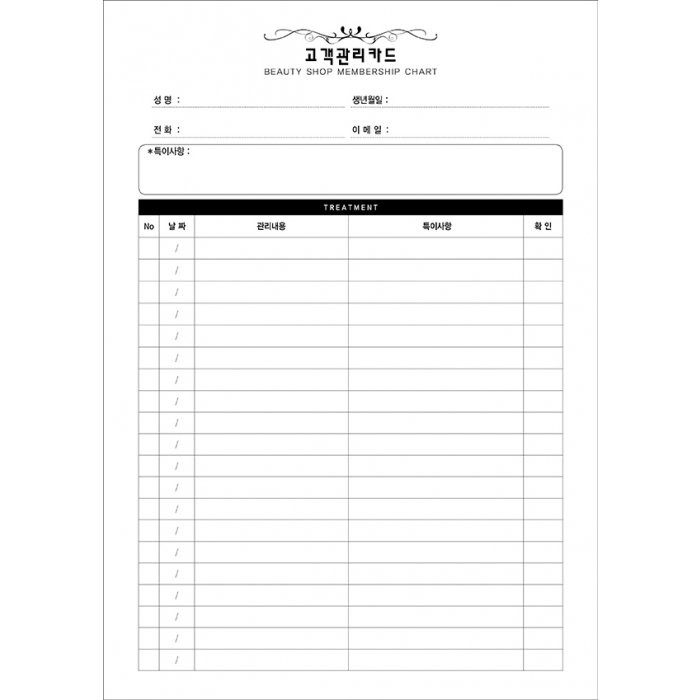 고객관리카드
BEAUTY SHOP MEMBERSHIP CHART

성 명 : ____ 생년월일 : ____

전 화 : ____ 이 메 일 : ____

*특이사항 :

TREATMENT

| No | 날 짜 | 관리내용 | 특이사항 | 확 인 |
|---|---|---|---|---|
| | / | | | |
| | / | | | |
| | / | | | |
| | / | | | |
| | / | | | |
| | / | | | |
| | / | | | |
| | / | | | |
| | / | | | |
| | / | | | |
| | / | | | |
| | / | | | |
| | / | | | |
| | / | | | |
| | / | | | |
| | / | | | |
| | / | | | |
| | / | | | |
| | / | | | |
| | / | | | |